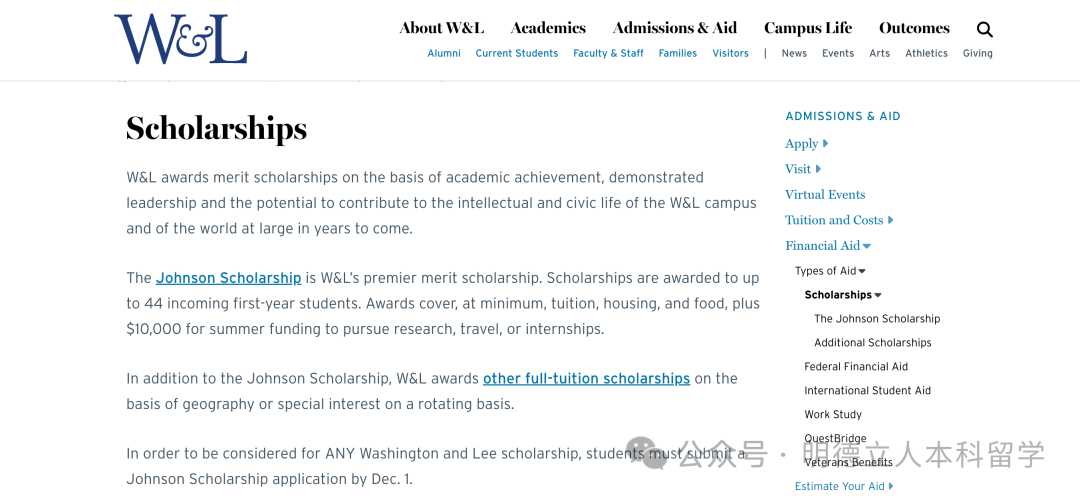 W&L

About W&L Academics Admissions & Aid Campus Life Outcomes

Alumni Current Students Faculty & Staff Families Visitors | News Events Arts Athletics Giving

Scholarships

W&L awards merit scholarships on the basis of academic achievement, demonstrated leadership and the potential to contribute to the intellectual and civic life of the W&L campus and of the world at large in years to come.

The Johnson Scholarship is W&L's premier merit scholarship. Scholarships are awarded to up to 44 incoming first-year students. Awards cover, at minimum, tuition, housing, and food, plus $10,000 for summer funding to pursue research, travel, or internships.

In addition to the Johnson Scholarship, W&L awards other full-tuition scholarships on the basis of geography or special interest on a rotating basis.

In order to be considered for ANY Washington and Lee scholarship, students must submit a Johnson Scholarship application by Dec. 1.

ADMISSIONS & AID
Apply
Visit
Virtual Events
Tuition and Costs
Financial Aid
Types of Aid
Scholarships
The Johnson Scholarship
Additional Scholarships
Federal Financial Aid
International Student Aid
Work Study
QuestBridge
Veterans Benefits
Estimate Your Aid

公众号 · 明德立人本科留学